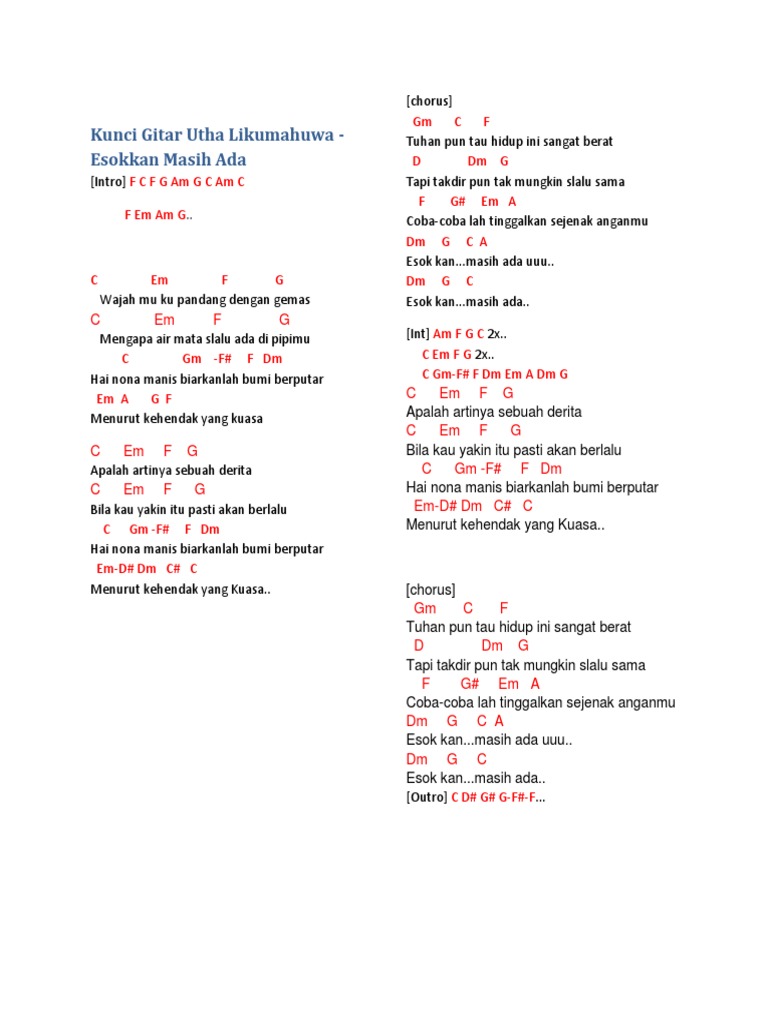 Kunci Gitar Utha Likumahuwa - Esokkan Masih Ada

[Intro] F C F G Am G C Am C

F Em Am G..

C Em F G
Wajah mu ku pandang dengan gemas
C Em F G
Mengapa air mata slalu ada di pipimu
C Gm -F# F Dm
Hai nona manis biarkanlah bumi berputar
Em A G F
Menurut kehendak yang kuasa

C Em F G
Apalah artinya sebuah derita
C Em F G
Bila kau yakin itu pasti akan berlalu
C Gm -F# F Dm
Hai nona manis biarkanlah bumi berputar
Em-D# Dm C# C
Menurut kehendak yang Kuasa..

[chorus]
Gm C F
Tuhan pun tau hidup ini sangat berat
D Dm G
Tapi takdir pun tak mungkin slalu sama
F G# Em A
Coba-coba lah tinggalkan sejenak anganmu
Dm G C A
Esok kan...masih ada uuu..
Dm G C
Esok kan...masih ada..

[Int] Am F G C 2x..
C Em F G 2x..
C Gm-F# F Dm Em A Dm G
C Em F G
Apalah artinya sebuah derita
C Em F G
Bila kau yakin itu pasti akan berlalu
C Gm -F# F Dm
Hai nona manis biarkanlah bumi berputar
Em-D# Dm C# C
Menurut kehendak yang Kuasa..

[chorus]
Gm C F
Tuhan pun tau hidup ini sangat berat
D Dm G
Tapi takdir pun tak mungkin slalu sama
F G# Em A
Coba-coba lah tinggalkan sejenak anganmu
Dm G C A
Esok kan...masih ada uuu..
Dm G C
Esok kan...masih ada..
[Outro] C D# G# G-F#-F...